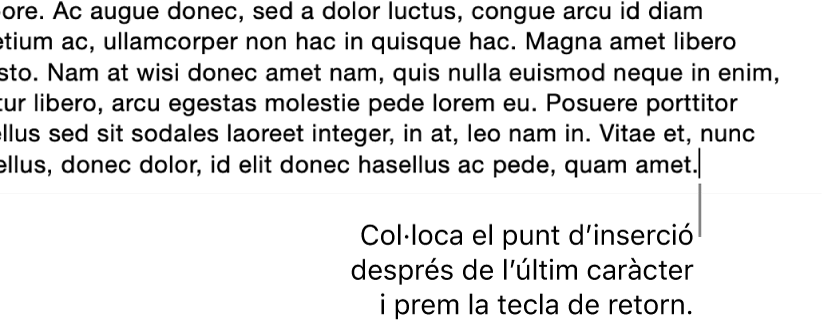 ore. Ac augue donec, sed a dolor luctus, congue arcu id diam etium ac, ullamcorper non hac in quisque hac. Magna amet libero sto. Nam at wisi donec amet nam, quis nulla euismod neque in enim, tur libero, arcu egestas molestie pede lorem eu. Posuere porttitor ellus sed sit sodales laoreet integer, in at, leo nam in. Vitae et, nunc ellus, donec dolor, id elit donec hasellus ac pede, quam amet.

Col·loca el punt d'inserció després de l'últim caràcter i prem la tecla de retorn.